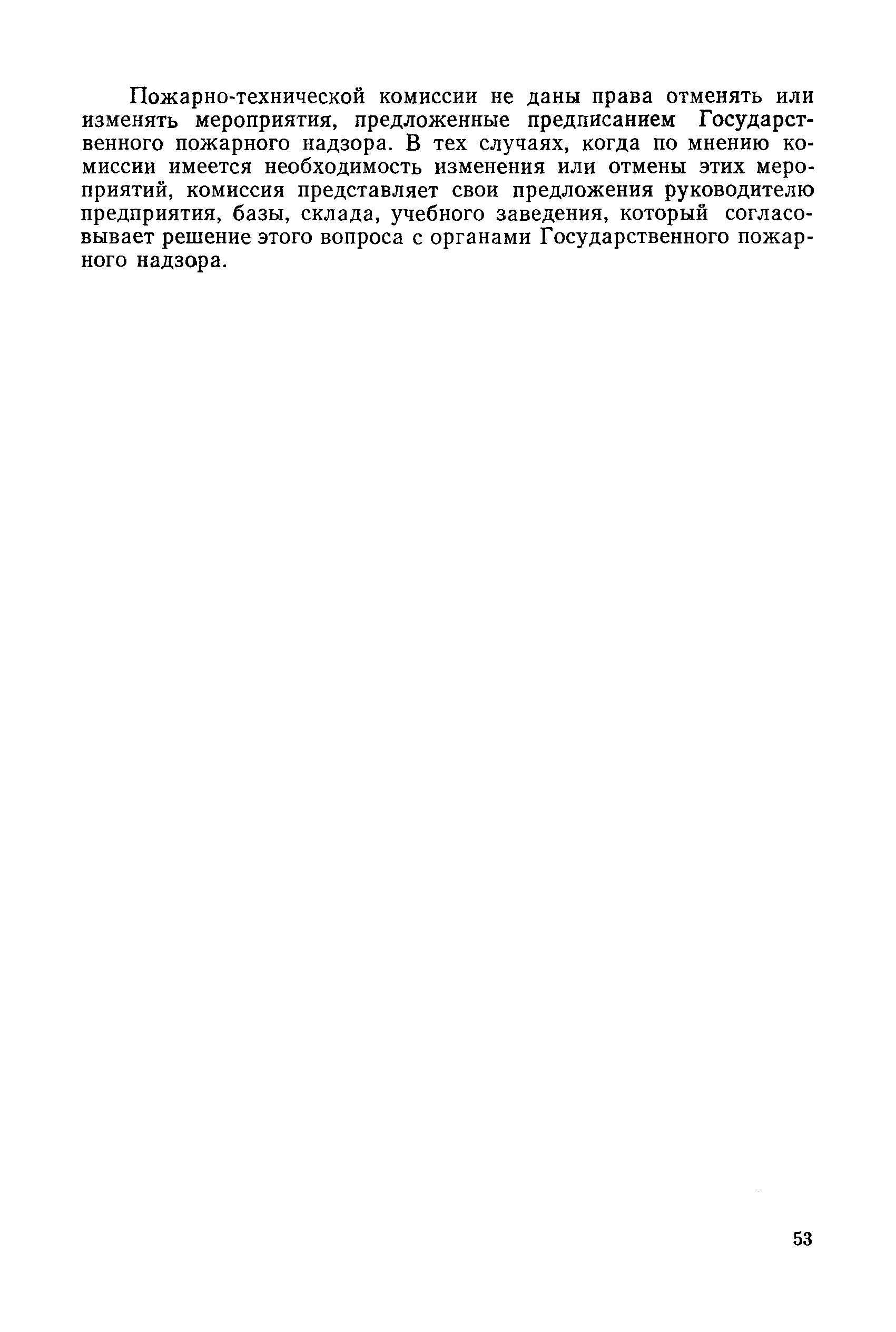 Пожарно-технической комиссии не даны права отменять или изменять мероприятия, предложенные предписанием Государственного пожарного надзора. В тех случаях, когда по мнению комиссии имеется необходимость изменения или отмены этих мероприятий, комиссия представляет свои предложения руководителю предприятия, базы, склада, учебного заведения, который согласовывает решение этого вопроса с органами Государственного пожарного надзора.

53